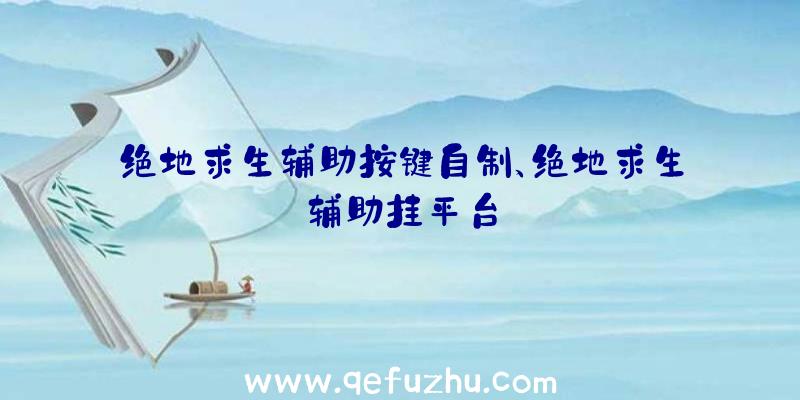 绝地求生辅助按键自制、绝地求生辅助挂平台

www.qefuzhu.com